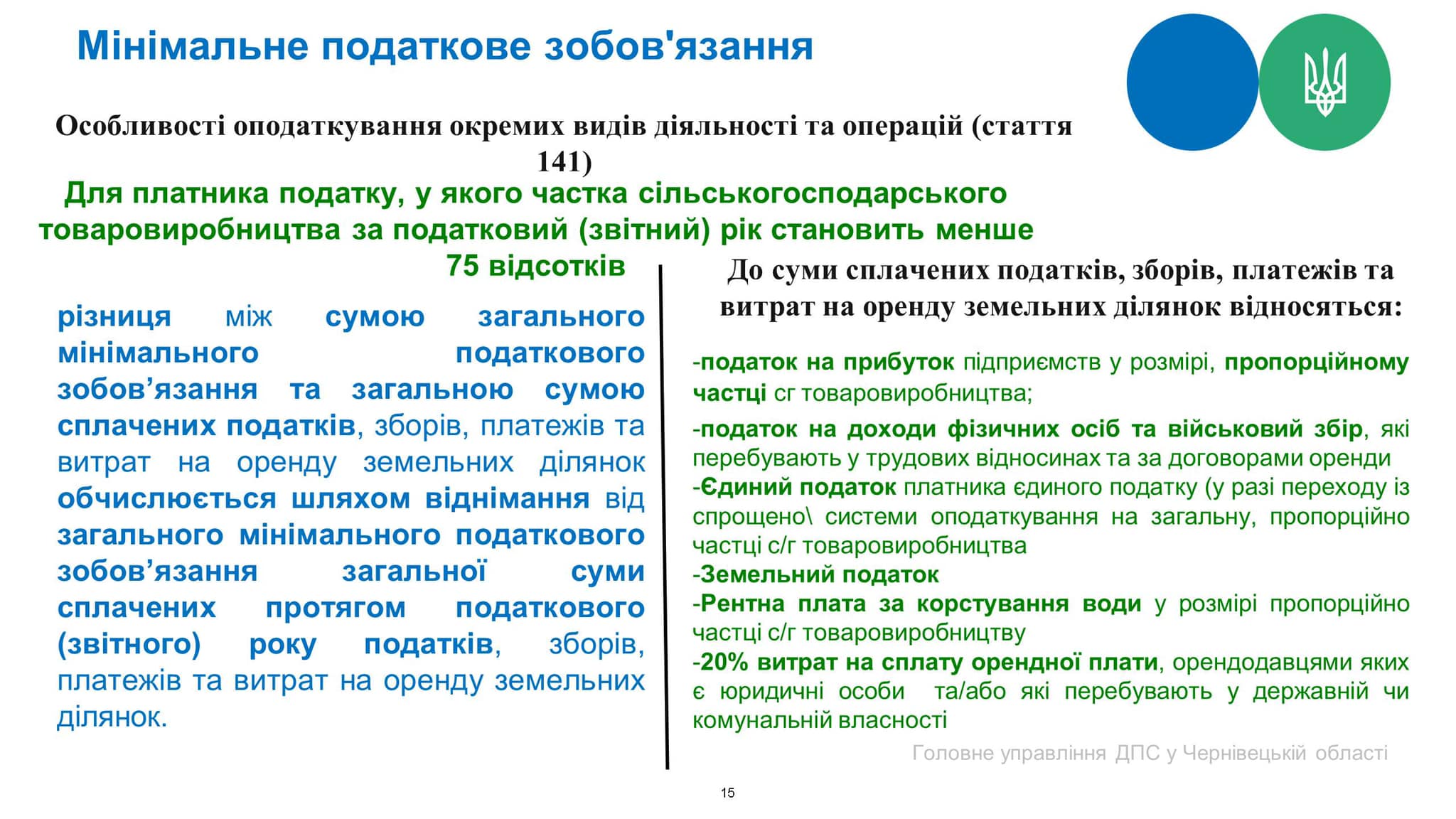 Мінімальне податкове зобов'язання

Особливості оподаткування окремих видів діяльності та операцій (стаття 141)

Для платника податку, у якого частка сільськогосподарського товаровиробництва за податковий (звітний) рік становить менше 75 відсотків

різниця між сумою загального мінімального податкового зобов’язання та загальною сумою сплачених податків, зборів, платежів та витрат на оренду земельних ділянок обчислюється шляхом віднімання від загального мінімального податкового зобов’язання загальної суми сплачених протягом податкового (звітного) року податків, зборів, платежів та витрат на оренду земельних ділянок.

До суми сплачених податків, зборів, платежів та витрат на оренду земельних ділянок відносяться:

-податок на прибуток підприємств у розмірі, пропорційному частці сг товаровиробництва;

-податок на доходи фізичних осіб та військовий збір, які перебувають у трудових відносинах та за договорами оренди
-Єдиний податок платника єдиного податку (у разі переходу із спрощено\ системи оподаткування на загальну, пропорційно частці с/г товаровиробництва
-Земельний податок
-Рентна плата за корстування води у розмірі пропорційно частці с/г товаровиробництву
-20% витрат на сплату орендної плати, орендодавцями яких є юридичні особи та/або які перебувають у державній чи комунальній власності

Головне управління ДПС у Чернівецькій області

15